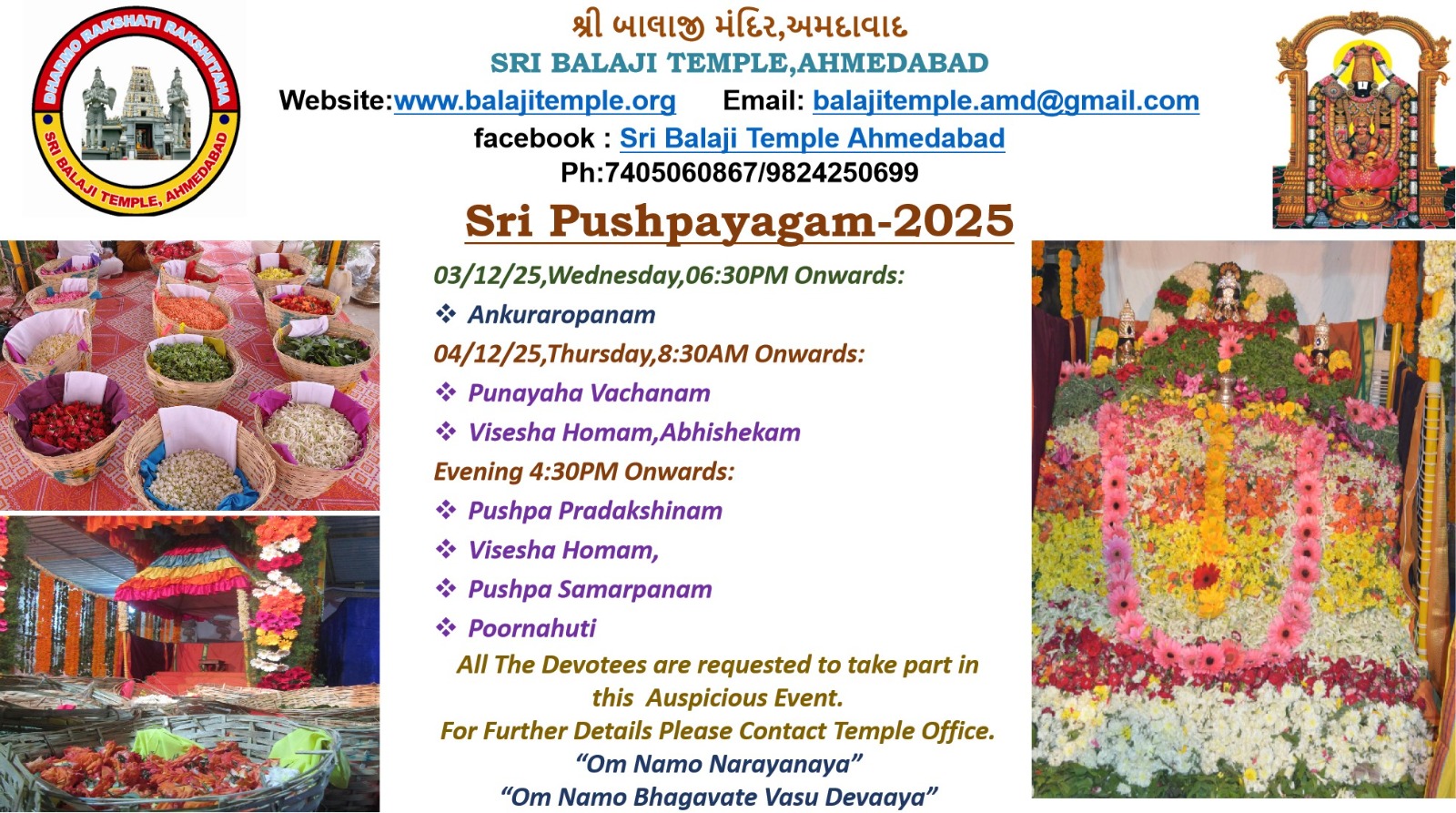 DHARMO RAKSHATI RAKSHITAHA
SRI BALAJI TEMPLE, AHMEDABAD

શ્રી બાલાજી મંદિર,અમદાવાદ
SRI BALAJI TEMPLE,AHMEDABAD
Website:www.balajitemple.org Email: balajitemple.amd@gmail.com
facebook : Sri Balaji Temple Ahmedabad
Ph:7405060867/9824250699

Sri Pushpayagam-2025

03/12/25,Wednesday,06:30PM Onwards:
❖ Ankuraropanam
04/12/25,Thursday,8:30AM Onwards:
❖ Punayaha Vachanam
❖ Visesha Homam,Abhishekam
Evening 4:30PM Onwards:
❖ Pushpa Pradakshinam
❖ Visesha Homam,
❖ Pushpa Samarpanam
❖ Poornahuti

All The Devotees are requested to take part in this Auspicious Event.
For Further Details Please Contact Temple Office.
"Om Namo Narayanaya"
"Om Namo Bhagavate Vasu Devaaya"